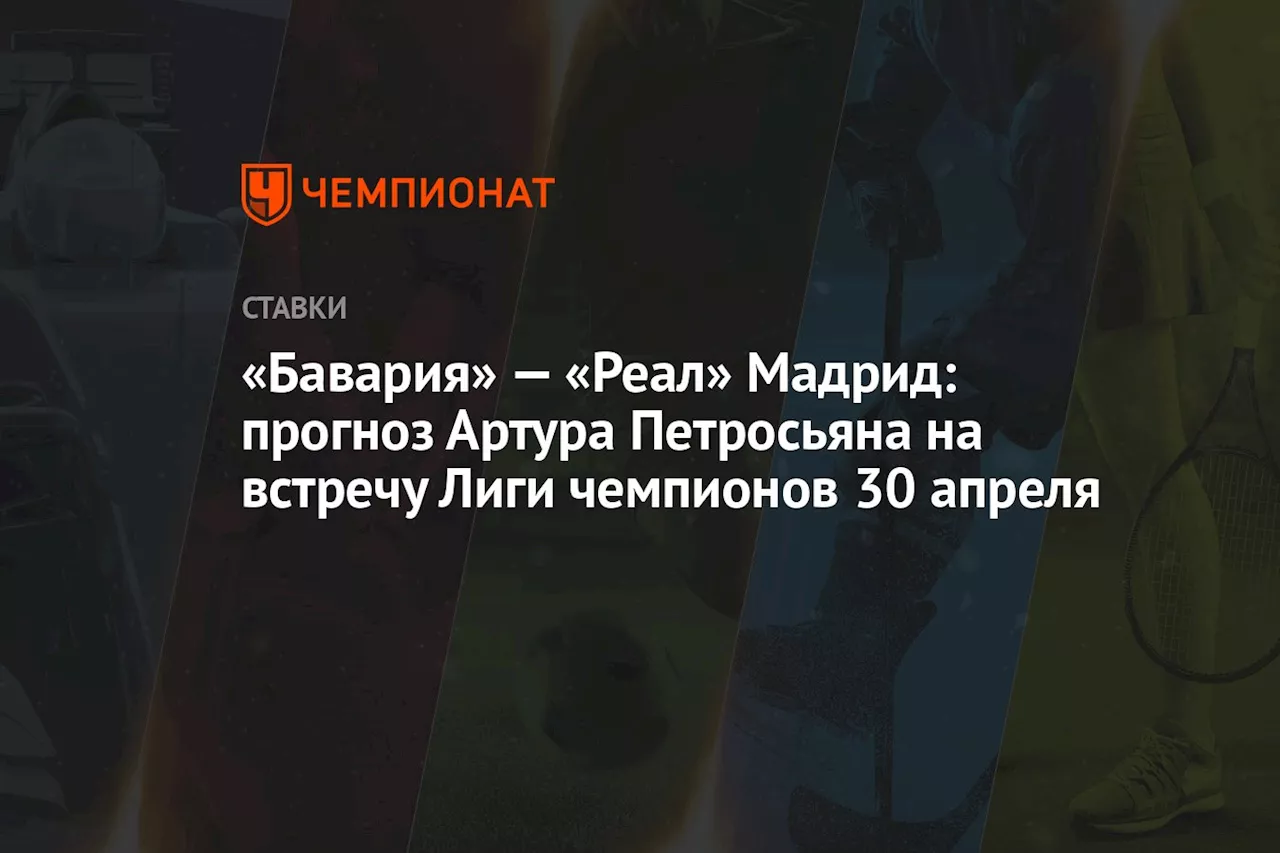 ЧЕМПИОНАТ

СТАВКИ

«Бавария» — «Реал» Мадрид: прогноз Артура Петросьяна на встречу Лиги чемпионов 30 апреля